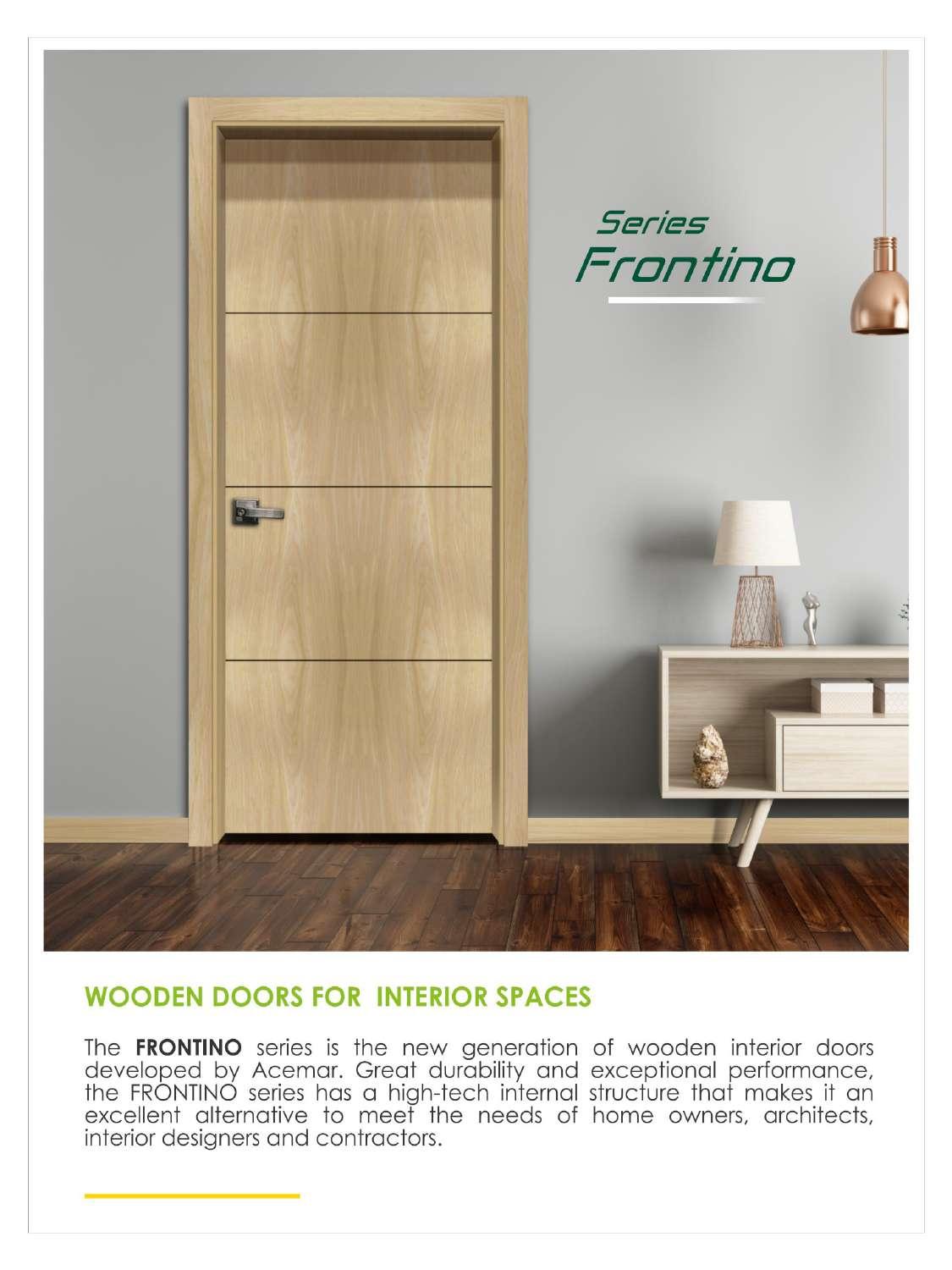 Series
Frontino

WOODEN DOORS FOR  INTERIOR SPACES

The FRONTINO series is the new generation of wooden interior doors developed by Acemar. Great durability and exceptional performance, the FRONTINO series has a high-tech internal structure that makes it an excellent alternative to meet the needs of home owners, architects, interior designers and contractors.